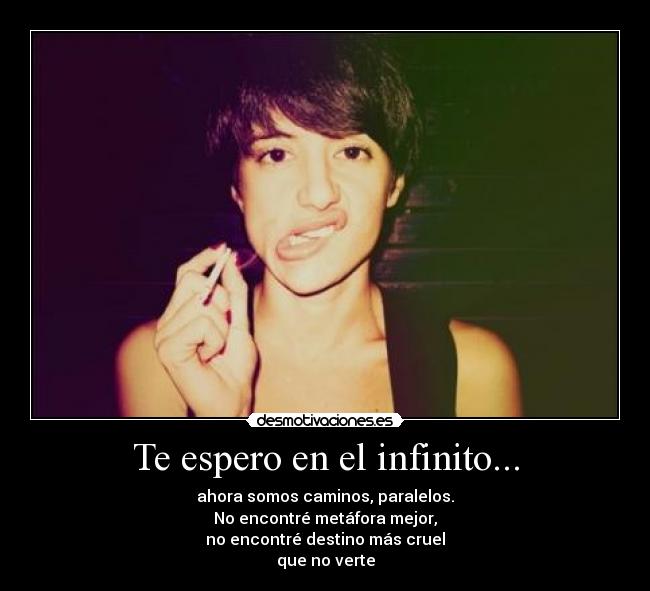 desmotivaciones.es

Te espero en el infinito...

ahora somos caminos, paralelos.
No encontré metáfora mejor,
no encontré destino más cruel
que no verte